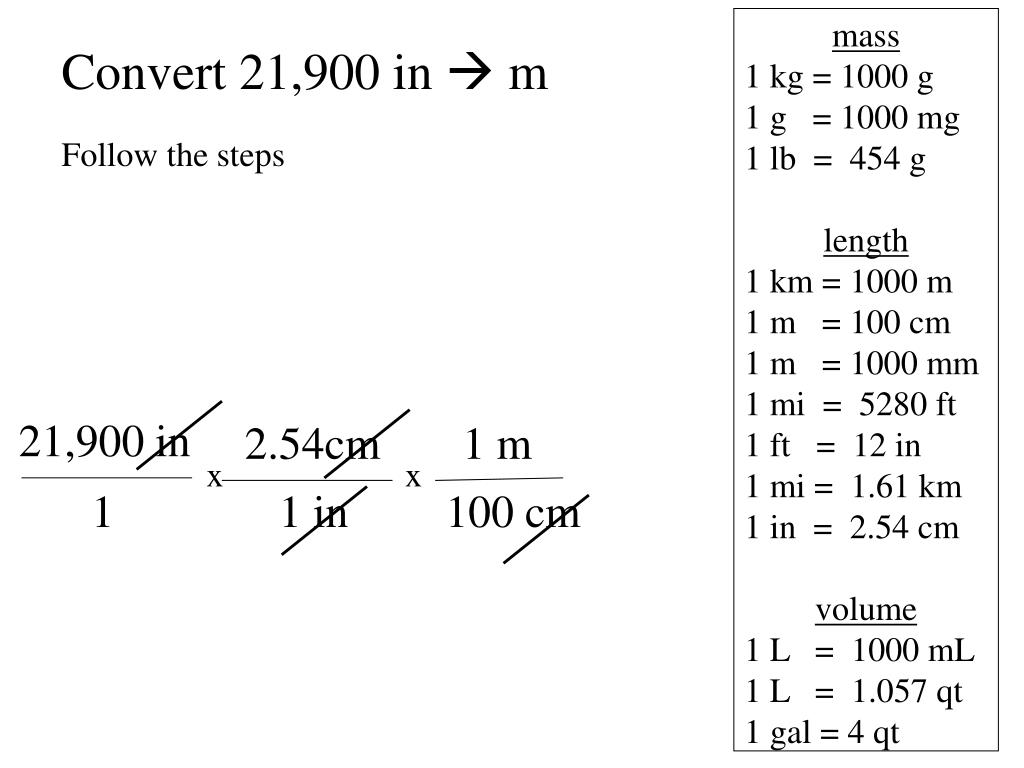 Convert 21,900 in → m

Follow the steps

$\frac{21,900 \text{ in}}{1} \times \frac{2.54\text{cm}}{1 \text{ in}} \times \frac{1 \text{ m}}{100 \text{ cm}}$

mass
1 kg = 1000 g
1 g = 1000 mg
1 lb = 454 g

length
1 km = 1000 m
1 m = 100 cm
1 m = 1000 mm
1 mi = 5280 ft
1 ft = 12 in
1 mi = 1.61 km
1 in = 2.54 cm

volume
1 L = 1000 mL
1 L = 1.057 qt
1 gal = 4 qt